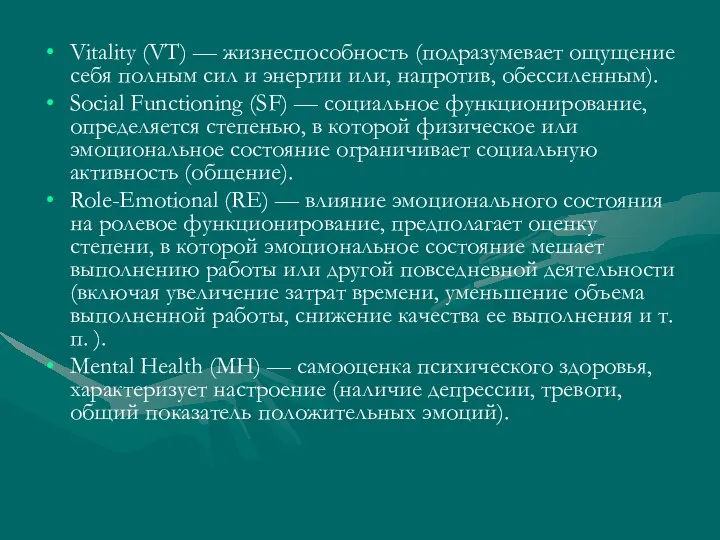 • Vitality (VT) — жизнеспособность (подразумевает ощущение себя полным сил и энергии или, напротив, обессиленным).
• Social Functioning (SF) — социальное функционирование, определяется степенью, в которой физическое или эмоциональное состояние ограничивает социальную активность (общение).
• Role-Emotional (RE) — влияние эмоционального состояния на ролевое функционирование, предполагает оценку степени, в которой эмоциональное состояние мешает выполнению работы или другой повседневной деятельности (включая увеличение затрат времени, уменьшение объема выполненной работы, снижение качества ее выполнения и т. п. ).
• Mental Health (MH) — самооценка психического здоровья, характеризует настроение (наличие депрессии, тревоги, общий показатель положительных эмоций).